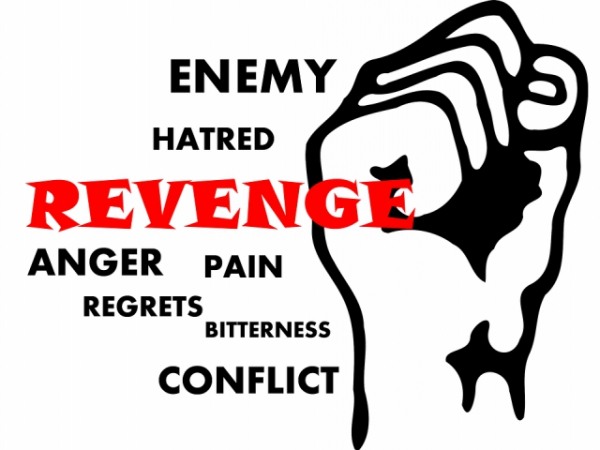 ENEMY

HATRED

REVENGE

ANGER PAIN

REGRETS

BITTERNESS

CONFLICT